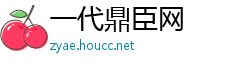 一代鼎臣网
zyae.houcc.net